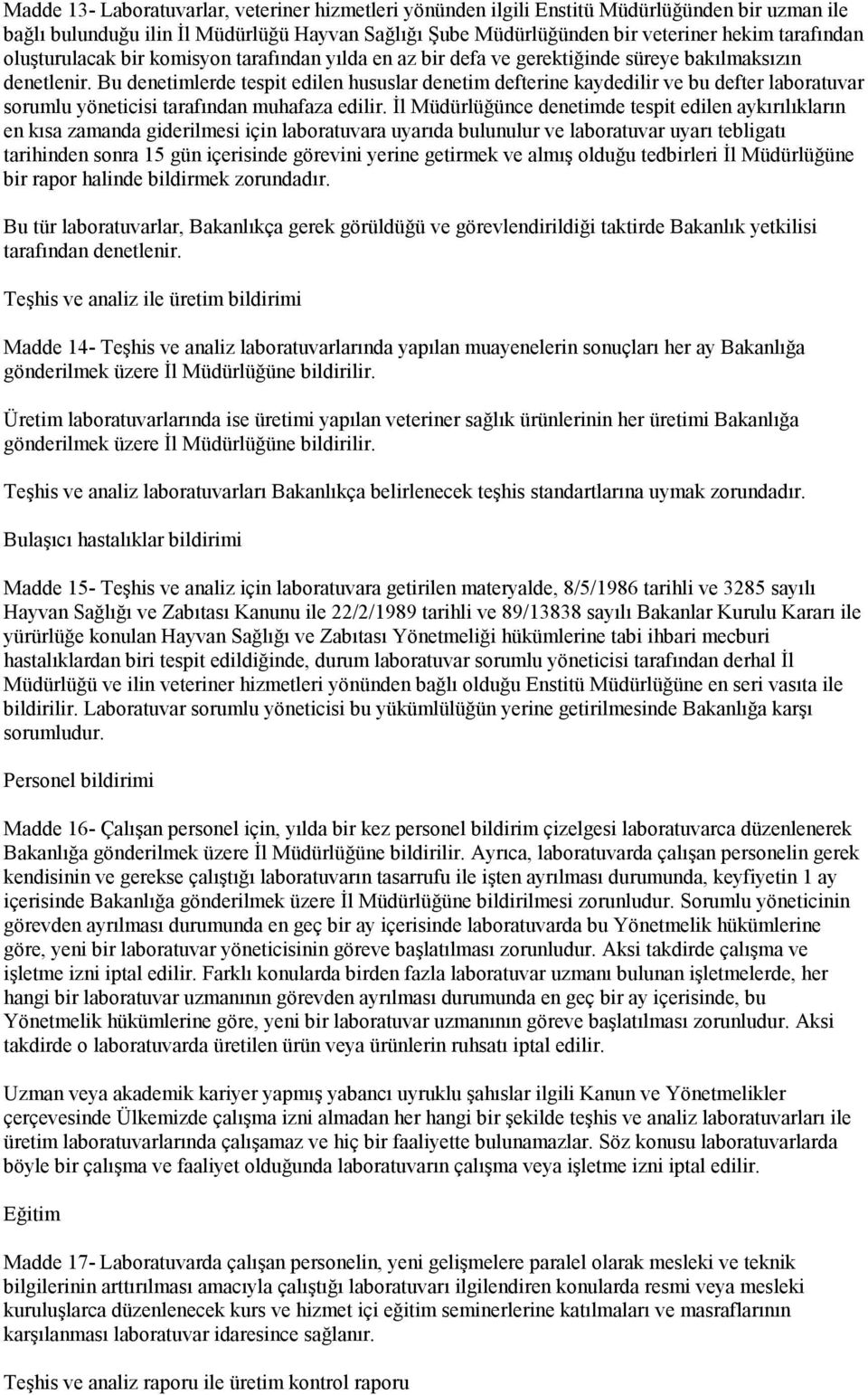 Madde 13- Laboratuvarlar, veteriner hizmetleri yönünden ilgili Enstitü Müdürlüğünden bir uzman ile bağlı bulunduğu ilin İl Müdürlüğü Hayvan Sağlığı Şube Müdürlüğünden bir veteriner hekim tarafından oluşturulacak bir komisyon tarafından yılda en az bir defa ve gerektiğinde süreye bakılmaksızın denetlenir. Bu denetimlerde tespit edilen hususlar denetim defterine kaydedilir ve bu defter laboratuvar sorumlu yöneticisi tarafından muhafaza edilir. İl Müdürlüğünce denetimde tespit edilen aykırılıkların en kısa zamanda giderilmesi için laboratuvara uyarıda bulunulur ve laboratuvar uyarı tebligatı tarihinden sonra 15 gün içerisinde görevini yerine getirmek ve almış olduğu tedbirleri İl Müdürlüğüne bir rapor halinde bildirmek zorundadır.

Bu tür laboratuvarlar, Bakanlıkça gerek görüldüğü ve görevlendirildiği taktirde Bakanlık yetkilisi tarafından denetlenir.

Teşhis ve analiz ile üretim bildirimi

Madde 14- Teşhis ve analiz laboratuvarlarında yapılan muayenelerin sonuçları her ay Bakanlığa gönderilmek üzere İl Müdürlüğüne bildirilir.

Üretim laboratuvarlarında ise üretimi yapılan veteriner sağlık ürünlerinin her üretimi Bakanlığa gönderilmek üzere İl Müdürlüğüne bildirilir.

Teşhis ve analiz laboratuvarları Bakanlıkça belirlenecek teşhis standartlarına uymak zorundadır.

Bulaşıcı hastalıklar bildirimi

Madde 15- Teşhis ve analiz için laboratuvara getirilen materyalde, 8/5/1986 tarihli ve 3285 sayılı Hayvan Sağlığı ve Zabıtası Kanunu ile 22/2/1989 tarihli ve 89/13838 sayılı Bakanlar Kurulu Kararı ile yürürlüğe konulan Hayvan Sağlığı ve Zabıtası Yönetmeliği hükümlerine tabi ihbari mecburi hastalıklardan biri tespit edildiğinde, durum laboratuvar sorumlu yöneticisi tarafından derhal İl Müdürlüğü ve ilin veteriner hizmetleri yönünden bağlı olduğu Enstitü Müdürlüğüne en seri vasıta ile bildirilir. Laboratuvar sorumlu yöneticisi bu yükümlülüğün yerine getirilmesinde Bakanlığa karşı sorumludur.

Personel bildirimi

Madde 16- Çalışan personel için, yılda bir kez personel bildirim çizelgesi laboratuvarca düzenlenerek Bakanlığa gönderilmek üzere İl Müdürlüğüne bildirilir. Ayrıca, laboratuvarda çalışan personelin gerek kendisinin ve gerekse çalıştığı laboratuvarın tasarrufu ile işten ayrılması durumunda, keyfiyetin 1 ay içerisinde Bakanlığa gönderilmek üzere İl Müdürlüğüne bildirilmesi zorunludur. Sorumlu yöneticinin görevden ayrılması durumunda en geç bir ay içerisinde laboratuvarda bu Yönetmelik hükümlerine göre, yeni bir laboratuvar yöneticisinin göreve başlatılması zorunludur. Aksi takdirde çalışma ve işletme izni iptal edilir. Farklı konularda birden fazla laboratuvar uzmanı bulunan işletmelerde, her hangi bir laboratuvar uzmanının görevden ayrılması durumunda en geç bir ay içerisinde, bu Yönetmelik hükümlerine göre, yeni bir laboratuvar uzmanının göreve başlatılması zorunludur. Aksi takdirde o laboratuvarda üretilen ürün veya ürünlerin ruhsatı iptal edilir.

Uzman veya akademik kariyer yapmış yabancı uyruklu şahıslar ilgili Kanun ve Yönetmelikler çerçevesinde Ülkemizde çalışma izni almadan her hangi bir şekilde teşhis ve analiz laboratuvarları ile üretim laboratuvarlarında çalışamaz ve hiç bir faaliyette bulunamazlar. Söz konusu laboratuvarlarda böyle bir çalışma ve faaliyet olduğunda laboratuvarın çalışma veya işletme izni iptal edilir.

Eğitim

Madde 17- Laboratuvarda çalışan personelin, yeni gelişmelere paralel olarak mesleki ve teknik bilgilerinin arttırılması amacıyla çalıştığı laboratuvarı ilgilendiren konularda resmi veya mesleki kuruluşlarca düzenlenecek kurs ve hizmet içi eğitim seminerlerine katılmaları ve masraflarının karşılanması laboratuvar idaresince sağlanır.

Teşhis ve analiz raporu ile üretim kontrol raporu